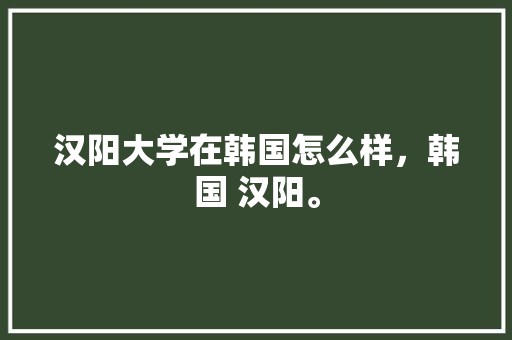 汉阳大学在韩国怎么样，韩国 汉阳。